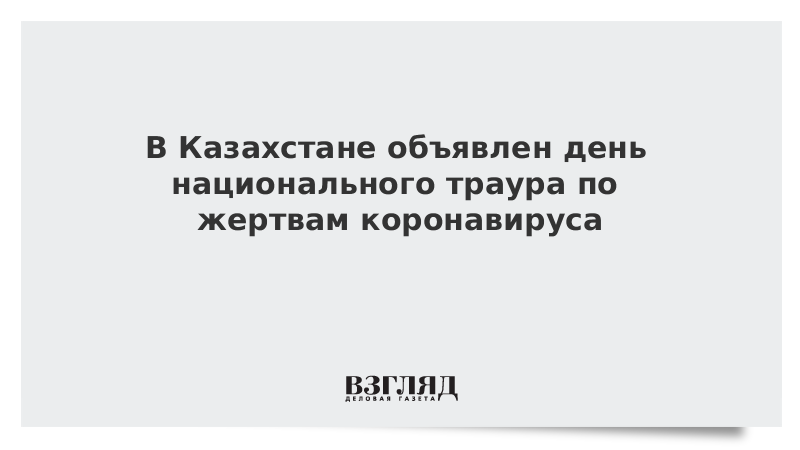 В Казахстане объявлен день национального траура по жертвам коронавируса

ВЗГЛЯД
ДЕЛОВАЯ ГАЗЕТА